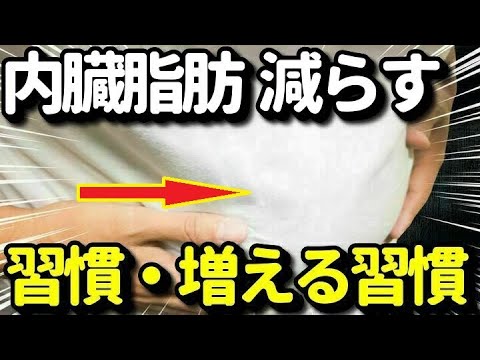 内臓脂肪 減らす

習慣・増える習慣